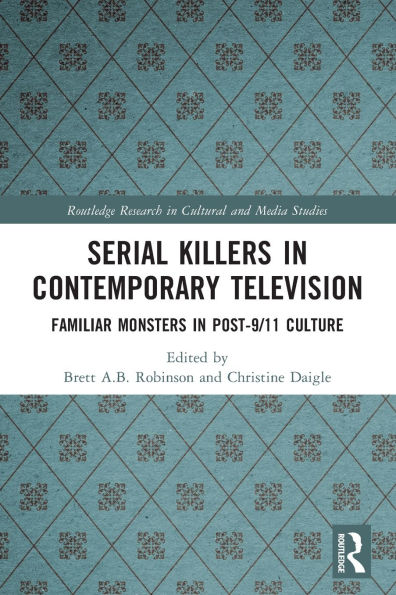 Routledge Research in Cultural and Media Studies

SERIAL KILLERS IN CONTEMPORARY TELEVISION

FAMILIAR MONSTERS IN POST-9/11 CULTURE

Edited by
Brett A.B. Robinson and Christine Daigle

ROUTLEDGE